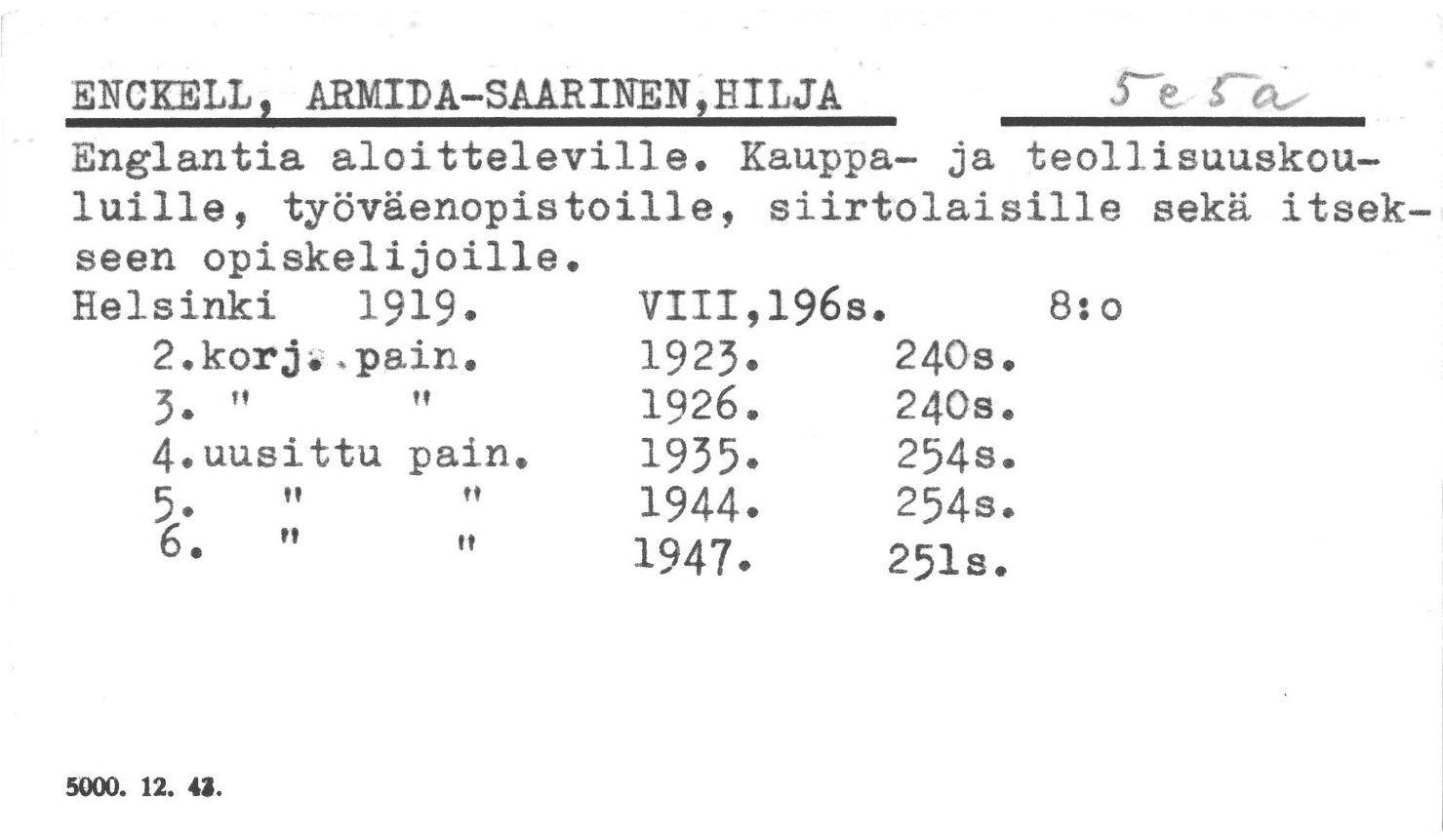 ENCKELL, ARMIDA-SAARINEN,HILJA 5e5a

Englantia aloitteleville. Kauppa- ja teollisuuskouluille, työväenopistoille, siirtolaisille sekä itsekseen opiskelijoille.

Helsinki 1919. VIII,196s. 8:o
2.korj. pain. 1923. 240s.
3. " " 1926. 240s.
4.uusittu pain. 1935. 254s.
5. " " 1944. 254s.
6. " " 1947. 251s.

5000. 12. 43.